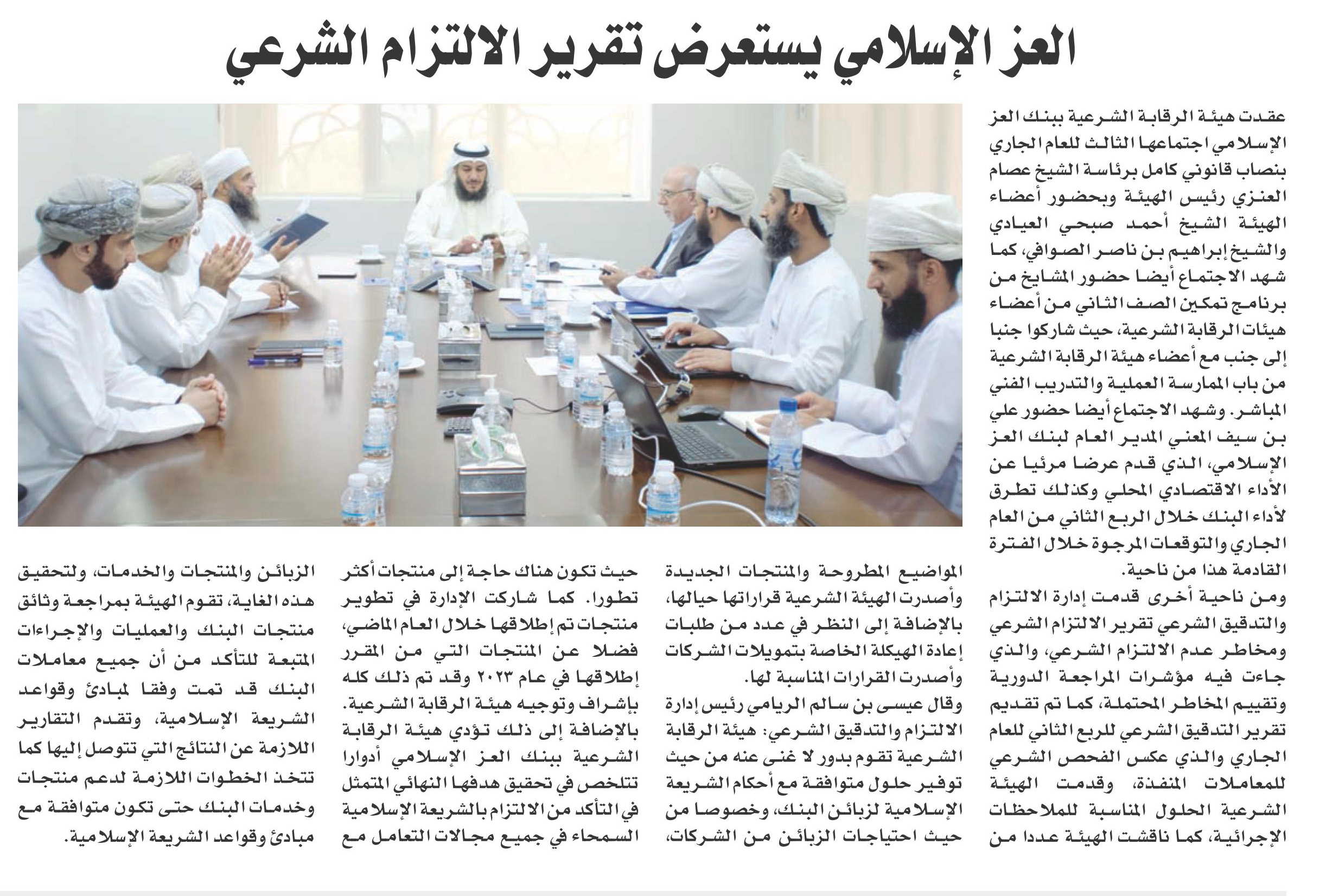 العز الإسلامي يستعرض تقرير الالتزام الشرعي

عقدت هيئة الرقابة الشرعية ببنك العز الإسلامي اجتماعها الثالث للعام الجاري بنصاب قانوني كامل برئاسة الشيخ عصام العنزي رئيس الهيئة وبحضور أعضاء الهيئة الشيخ أحمد صبحي العيادي والشيخ إبراهيم بن ناصر الصوافي، كما شهد الاجتماع أيضا حضور المشايخ من برنامج تمكين الصف الثاني من أعضاء هيئات الرقابة الشرعية، حيث شاركوا جنبا إلى جنب مع أعضاء هيئة الرقابة الشرعية من باب الممارسة العملية والتدريب الفني المباشر. وشهد الاجتماع أيضا حضور علي بن سيف المعني المدير العام لبنك العز الإسلامي، الذي قدم عرضا مرئيا عن الأداء الاقتصادي المحلي وكذلك تطرق لأداء البنك خلال الربع الثاني من العام الجاري والتوقعات المرجوة خلال الفترة القادمة هذا من ناحية.

ومن ناحية أخرى قدمت إدارة الالتزام والتدقيق الشرعي تقرير الالتزام الشرعي ومخاطر عدم الالتزام الشرعي، والذي جاءت فيه مؤشرات المراجعة الدورية وتقييم المخاطر المحتملة، كما تم تقديم تقرير التدقيق الشرعي للربع الثاني للعام الجاري والذي عكس الفحص الشرعي للمعاملات المنفذة، وقدمت الهيئة الشرعية الحلول المناسبة للملاحظات الإجرائية، كما ناقشت الهيئة عددا من المواضيع المطروحة والمنتجات الجديدة وأصدرت الهيئة الشرعية قراراتها حيالها، بالإضافة إلى النظر في عدد من طلبات إعادة الهيكلة الخاصة بتمويلات الشركات وأصدرت القرارات المناسبة لها.

وقال عيسى بن سالم الريامي رئيس إدارة الالتزام والتدقيق الشرعي: هيئة الرقابة الشرعية تقوم بدور لا غنى عنه من حيث توفير حلول متوافقة مع أحكام الشريعة الإسلامية لزبائن البنك، وخصوصا من حيث احتياجات الزبائن من الشركات، حيث تكون هناك حاجة إلى منتجات أكثر تطورا. كما شاركت الإدارة في تطوير منتجات تم إطلاقها خلال العام الماضي، فضلا عن المنتجات التي من المقرر إطلاقها في عام ٢٠٢٣ وقد تم ذلك كله بإشراف وتوجيه هيئة الرقابة الشرعية. بالإضافة إلى ذلك تؤدي هيئة الرقابة الشرعية ببنك العز الإسلامي أدوارا تتلخص في تحقيق هدفها النهائي المتمثل في التأكد من الالتزام بالشريعة الإسلامية السمحاء في جميع مجالات التعامل مع الزبائن والمنتجات والخدمات، ولتحقيق هذه الغاية، تقوم الهيئة بمراجعة وثائق منتجات البنك والعمليات والإجراءات المتبعة للتأكد من أن جميع معاملات البنك قد تمت وفقا لمبادئ وقواعد الشريعة الإسلامية، وتقدم التقارير اللازمة عن النتائج التي تتوصل إليها كما تتخذ الخطوات اللازمة لدعم منتجات وخدمات البنك حتى تكون متوافقة مع مبادئ وقواعد الشريعة الإسلامية.